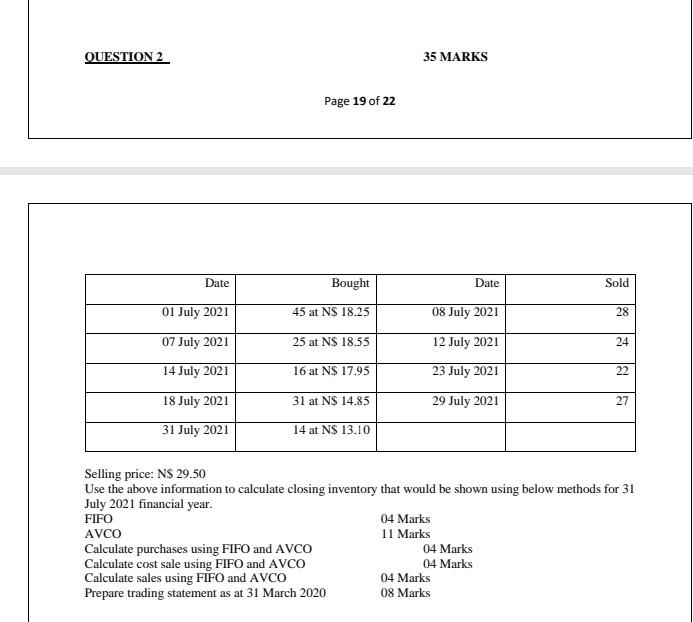 QUESTION 2 35 MARKS

Page 19 of 22

| Date | Bought | Date | Sold |
|---|---|---|---|
| 01 July 2021 | 45 at N$ 18.25 | 08 July 2021 | 28 |
| 07 July 2021 | 25 at N$ 18.55 | 12 July 2021 | 24 |
| 14 July 2021 | 16 at N$ 17.95 | 23 July 2021 | 22 |
| 18 July 2021 | 31 at N$ 14.85 | 29 July 2021 | 27 |
| 31 July 2021 | 14 at N$ 13.10 | | |

Selling price: N$ 29.50
Use the above information to calculate closing inventory that would be shown using below methods for 31 July 2021 financial year.
FIFO 04 Marks
AVCO 11 Marks
Calculate purchases using FIFO and AVCO 04 Marks
Calculate cost sale using FIFO and AVCO 04 Marks
Calculate sales using FIFO and AVCO 04 Marks
Prepare trading statement as at 31 March 2020 08 Marks